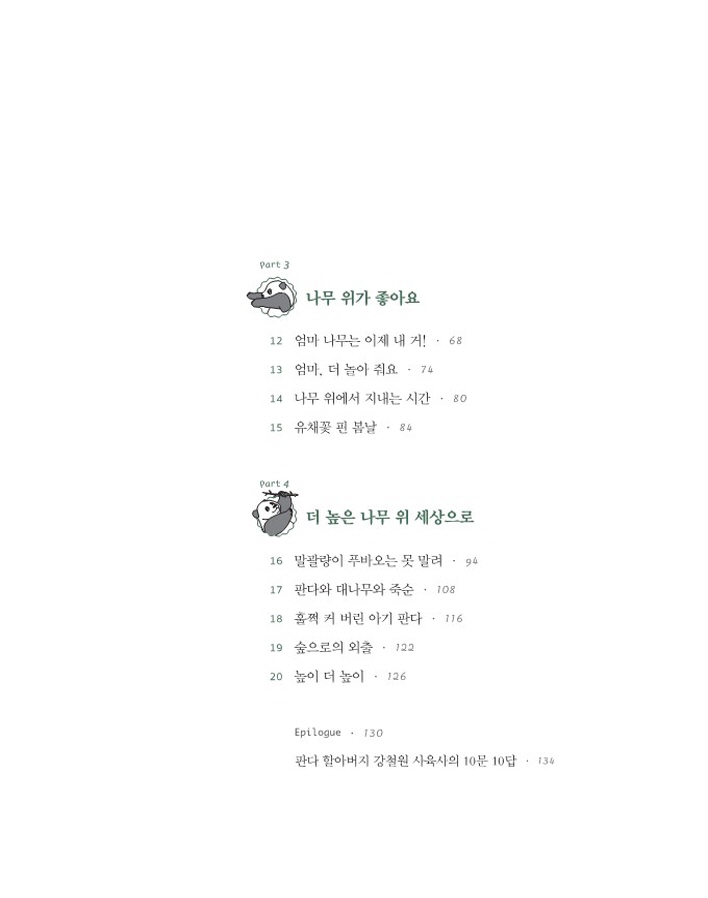 Part 3

나무 위가 좋아요

12 엄마 나무는 이제 내 거! · 68

13 엄마, 더 놀아 줘요 · 74

14 나무 위에서 지내는 시간 · 80

15 유채꽃 핀 봄날 · 84

Part 4

더 높은 나무 위 세상으로

16 말괄량이 푸바오는 못 말려 · 94

17 판다와 대나무와 죽순 · 108

18 훌쩍 커 버린 아기 판다 · 116

19 숲으로의 외출 · 122

20 높이 더 높이 · 126

Epilogue · 130

판다 할아버지 강철원 사육사의 10문 10답 · 134